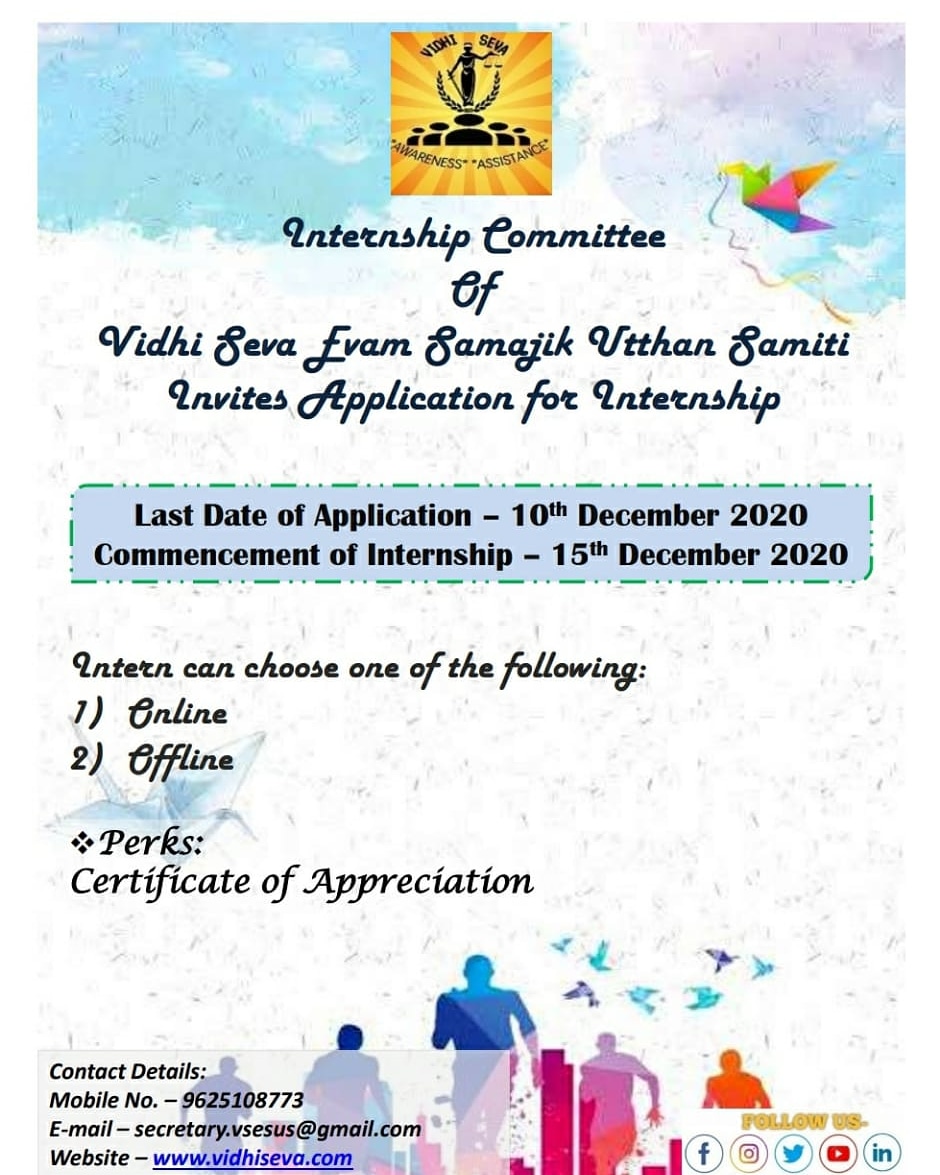 VIDHI SEVA
"AWARENESS" "ASSISTANCE"

Internship Committee
Of
Vidhi Seva Evam Samajik Utthan Samiti
Invites Application for Internship

Last Date of Application – 10th December 2020
Commencement of Internship – 15th December 2020

Intern can choose one of the following:
1) Online
2) Offline

❖ Perks:
Certificate of Appreciation

Contact Details:
Mobile No. – 9625108773
E-mail – secretary.vsesus@gmail.com
Website – www.vidhiseva.com

FOLLOW US-